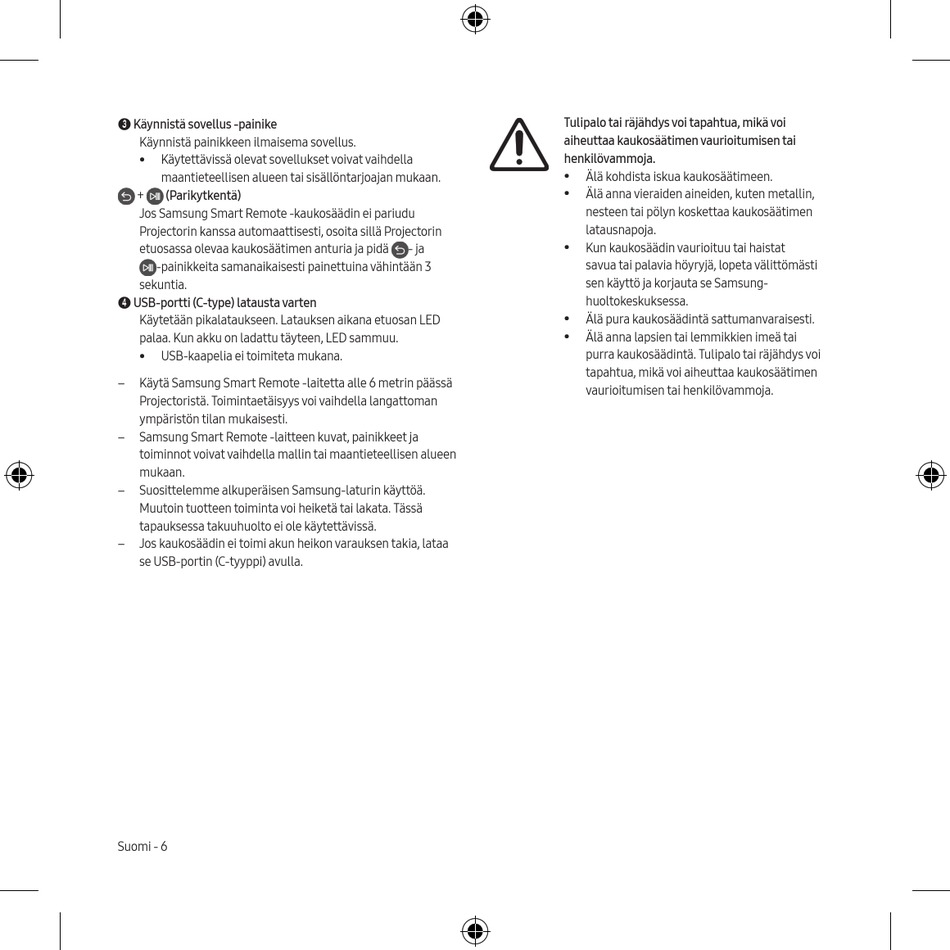 ❸ Käynnistä sovellus -painike
Käynnistä painikkeen ilmaisema sovellus.
• Käytettävissä olevat sovellukset voivat vaihdella maantieteellisen alueen tai sisällöntarjoajan mukaan.
+ (Parikytkentä)
Jos Samsung Smart Remote -kaukosäädin ei pariudu Projectorin kanssa automaattisesti, osoita sillä Projectorin etuosassa olevaa kaukosäätimen anturia ja pidä - ja -painikkeita samanaikaisesti painettuina vähintään 3 sekuntia.
❹ USB-portti (C-type) latausta varten
Käytetään pikalataukseen. Latauksen aikana etuosan LED palaa. Kun akku on ladattu täyteen, LED sammuu.
• USB-kaapelia ei toimiteta mukana.

– Käytä Samsung Smart Remote -laitetta alle 6 metrin päässä Projectorista. Toimintaetäisyys voi vaihdella langattoman ympäristön tilan mukaisesti.
– Samsung Smart Remote -laitteen kuvat, painikkeet ja toiminnot voivat vaihdella mallin tai maantieteellisen alueen mukaan.
– Suosittelemme alkuperäisen Samsung-laturin käyttöä. Muutoin tuotteen toiminta voi heiketä tai lakata. Tässä tapauksessa takuuhuolto ei ole käytettävissä.
– Jos kaukosäädin ei toimi akun heikon varauksen takia, lataa se USB-portin (C-tyyppi) avulla.

Tulipalo tai räjähdys voi tapahtua, mikä voi aiheuttaa kaukosäätimen vaurioitumisen tai henkilövammoja.
• Älä kohdista iskua kaukosäätimeen.
• Älä anna vieraiden aineiden, kuten metallin, nesteen tai pölyn koskettaa kaukosäätimen latausnapoja.
• Kun kaukosäädin vaurioituu tai haistat savua tai palavia höyryjä, lopeta välittömästi sen käyttö ja korjauta se Samsung-huoltokeskuksessa.
• Älä pura kaukosäädintä sattumanvaraisesti.
• Älä anna lapsien tai lemmikkien imeä tai purra kaukosäädintä. Tulipalo tai räjähdys voi tapahtua, mikä voi aiheuttaa kaukosäätimen vaurioitumisen tai henkilövammoja.

Suomi - 6